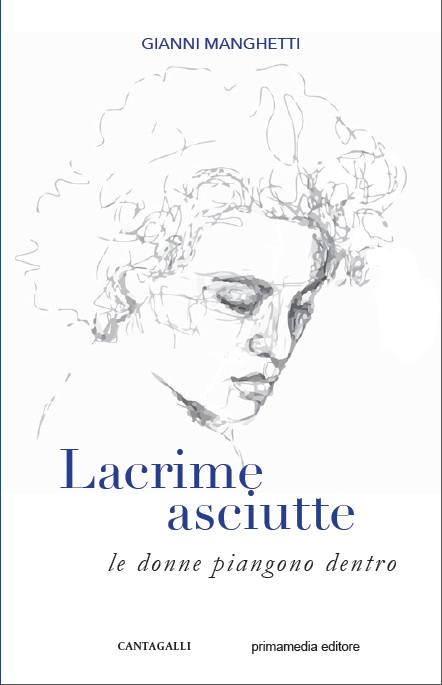 GIANNI MANGHETTI

Lacrime
asciutte

le donne piangono dentro

CANTAGALLI

primamedia editore